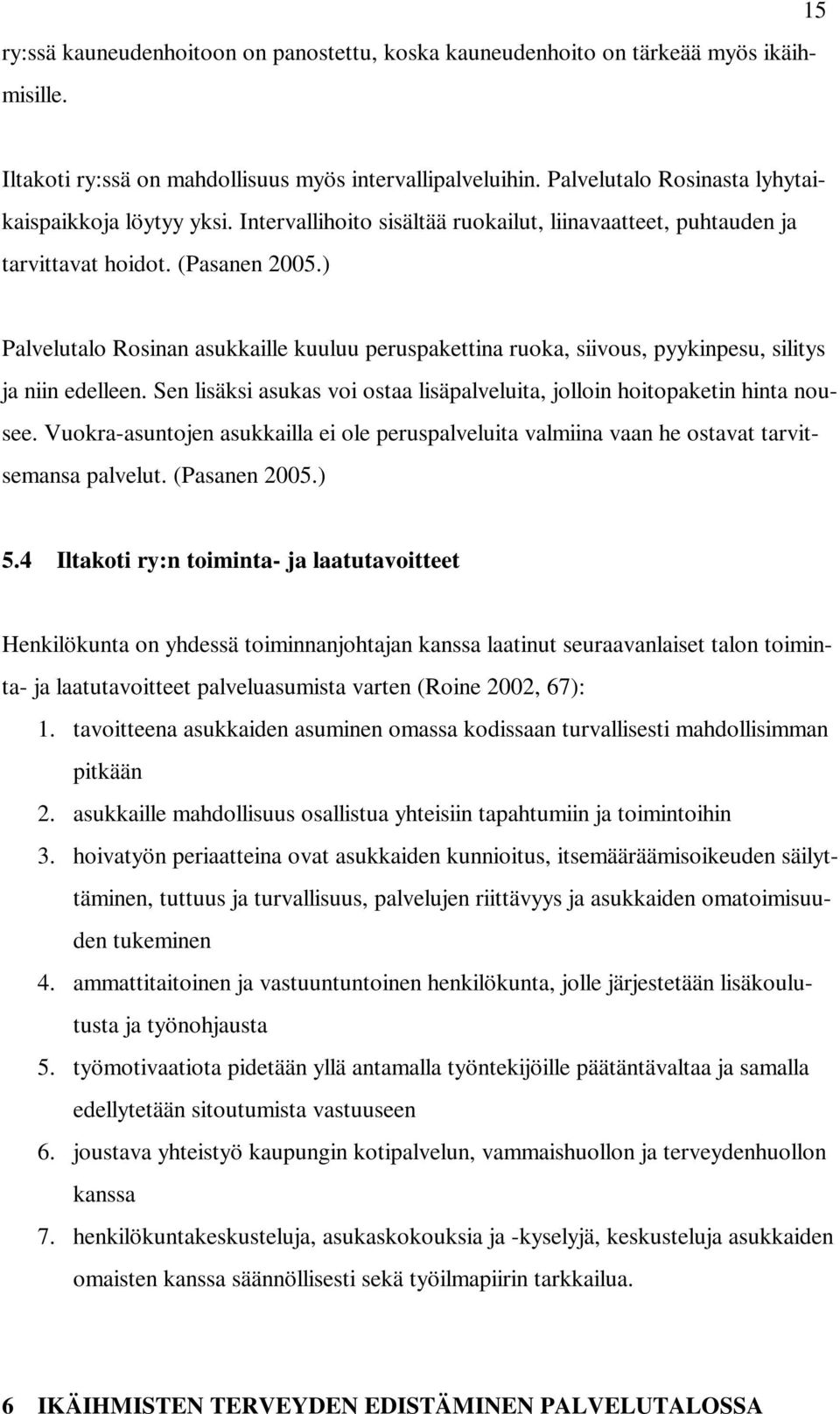 15

ry:ssä kauneudenhoitoon on panostettu, koska kauneudenhoito on tärkeää myös ikäihmisille.

Iltakoti ry:ssä on mahdollisuus myös intervallipalveluihin. Palvelutalo Rosinasta lyhytaikaispaikkoja löytyy yksi. Intervallihoito sisältää ruokailut, liinavaatteet, puhtauden ja tarvittavat hoidot. (Pasanen 2005.)

Palvelutalo Rosinan asukkaille kuuluu peruspakettina ruoka, siivous, pyykinpesu, silitys ja niin edelleen. Sen lisäksi asukas voi ostaa lisäpalveluita, jolloin hoitopaketin hinta nousee. Vuokra-asuntojen asukkailla ei ole peruspalveluita valmiina vaan he ostavat tarvitsemansa palvelut. (Pasanen 2005.)

5.4 Iltakoti ry:n toiminta- ja laatutavoitteet

Henkilökunta on yhdessä toiminnanjohtajan kanssa laatinut seuraavanlaiset talon toiminta- ja laatutavoitteet palveluasumista varten (Roine 2002, 67):
1. tavoitteena asukkaiden asuminen omassa kodissaan turvallisesti mahdollisimman pitkään
2. asukkaille mahdollisuus osallistua yhteisiin tapahtumiin ja toimintoihin
3. hoivatyön periaatteina ovat asukkaiden kunnioitus, itsemääräämisoikeuden säilyttäminen, tuttuus ja turvallisuus, palvelujen riittävyys ja asukkaiden omatoimisuuden tukeminen
4. ammattitaitoinen ja vastuuntuntoinen henkilökunta, jolle järjestetään lisäkoulutusta ja työnohjausta
5. työmotivaatiota pidetään yllä antamalla työntekijöille päätäntävaltaa ja samalla edellytetään sitoutumista vastuuseen
6. joustava yhteistyö kaupungin kotipalvelun, vammaishuollon ja terveydenhuollon kanssa
7. henkilökuntakeskusteluja, asukaskokouksia ja -kyselyjä, keskusteluja asukkaiden omaisten kanssa säännöllisesti sekä työilmapiirin tarkkailua.

6 IKÄIHMISTEN TERVEYDEN EDISTÄMINEN PALVELUTALOSSA